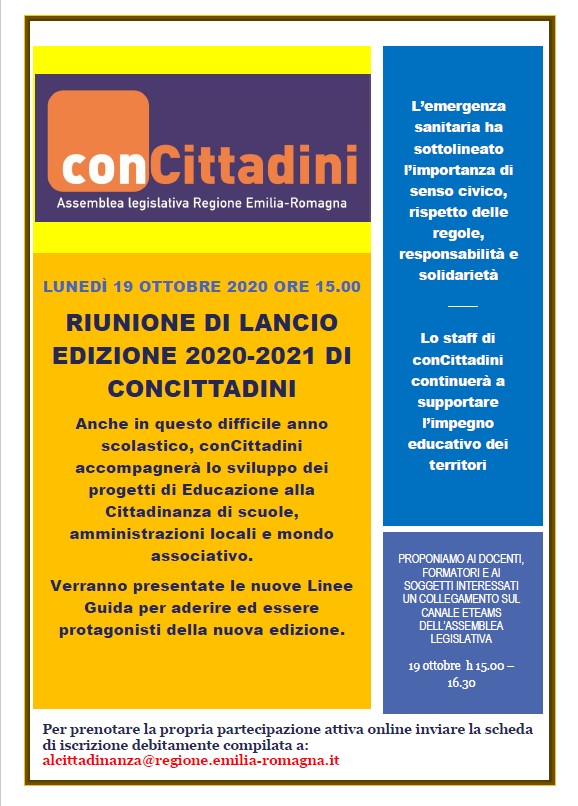 conCittadini
Assemblea legislativa Regione Emilia-Romagna

LUNEDÌ 19 OTTOBRE 2020 ORE 15.00

RIUNIONE DI LANCIO EDIZIONE 2020-2021 DI CONCITTADINI

Anche in questo difficile anno scolastico, conCittadini accompagnerà lo sviluppo dei progetti di Educazione alla Cittadinanza di scuole, amministrazioni locali e mondo associativo.

Verranno presentate le nuove Linee Guida per aderire ed essere protagonisti della nuova edizione.

L'emergenza sanitaria ha sottolineato l'importanza di senso civico, rispetto delle regole, responsabilità e solidarietà

Lo staff di conCittadini continuerà a supportare l'impegno educativo dei territori

PROPONIAMO AI DOCENTI, FORMATORI E AI SOGGETTI INTERESSATI UN COLLEGAMENTO SUL CANALE ETEAMS DELL'ASSEMBLEA LEGISLATIVA

19 ottobre h 15.00 – 16.30

Per prenotare la propria partecipazione attiva online inviare la scheda di iscrizione debitamente compilata a:
alcittadinanza@regione.emilia-romagna.it